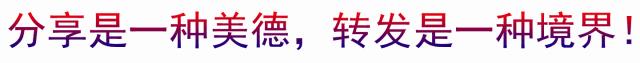 分享是一种美德，转发是一种境界！